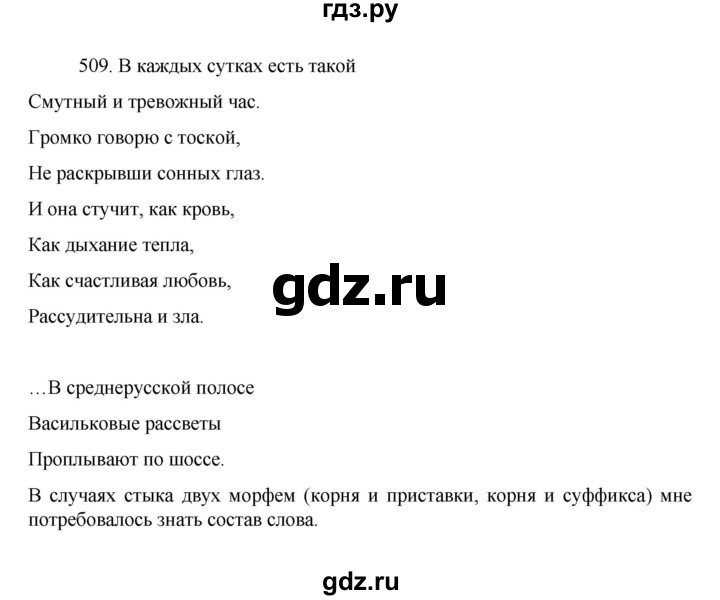 гдз.ру

509. В каждых сутках есть такой
Смутный и тревожный час.
Громко говорю с тоской,
Не раскрывши сонных глаз.
И она стучит, как кровь,
Как дыхание тепла,
Как счастливая любовь,
Рассудительна и зла.

gdz.ru

…В среднерусской полосе
Васильковые рассветы
Проплывают по шоссе.

В случаях стыка двух морфем (корня и приставки, корня и суффикса) мне потребовалось знать состав слова.

gdz.ru